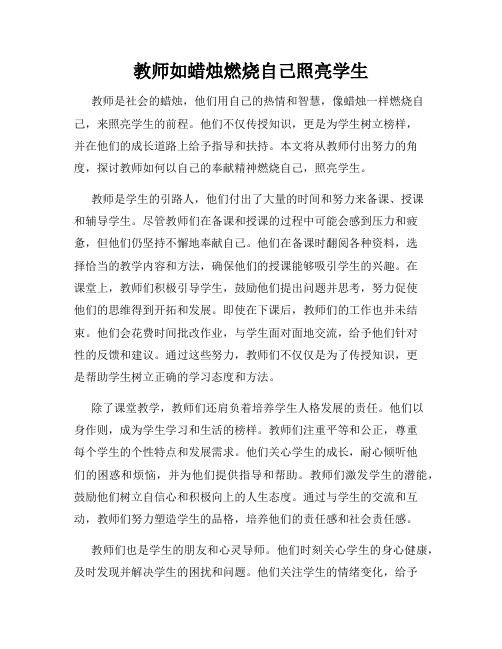 教师如蜡烛燃烧自己照亮学生

教师是社会的蜡烛，他们用自己的热情和智慧，像蜡烛一样燃烧自己，来照亮学生的前程。他们不仅传授知识，更是为学生树立榜样，并在他们的成长道路上给予指导和扶持。本文将从教师付出努力的角度，探讨教师如何以自己的奉献精神燃烧自己，照亮学生。

教师是学生的引路人，他们付出了大量的时间和努力来备课、授课和辅导学生。尽管教师们在备课和授课的过程中可能会感到压力和疲惫，但他们仍坚持不懈地奉献自己。他们在备课时翻阅各种资料，选择恰当的教学内容和方法，确保他们的授课能够吸引学生的兴趣。在课堂上，教师们积极引导学生，鼓励他们提出问题并思考，努力促使他们的思维得到开拓和发展。即使在下课后，教师们的工作也并未结束。他们会花费时间批改作业，与学生面对面地交流，给予他们针对性的反馈和建议。通过这些努力，教师们不仅仅是为了传授知识，更是帮助学生树立正确的学习态度和方法。

除了课堂教学，教师们还肩负着培养学生人格发展的责任。他们以身作则，成为学生学习和生活的榜样。教师们注重平等和公正，尊重每个学生的个性特点和发展需求。他们关心学生的成长，耐心倾听他们的困惑和烦恼，并为他们提供指导和帮助。教师们激发学生的潜能，鼓励他们树立自信心和积极向上的人生态度。通过与学生的交流和互动，教师们努力塑造学生的品格，培养他们的责任感和社会责任感。

教师们也是学生的朋友和心灵导师。他们时刻关心学生的身心健康，及时发现并解决学生的困扰和问题。他们关注学生的情绪变化，给予